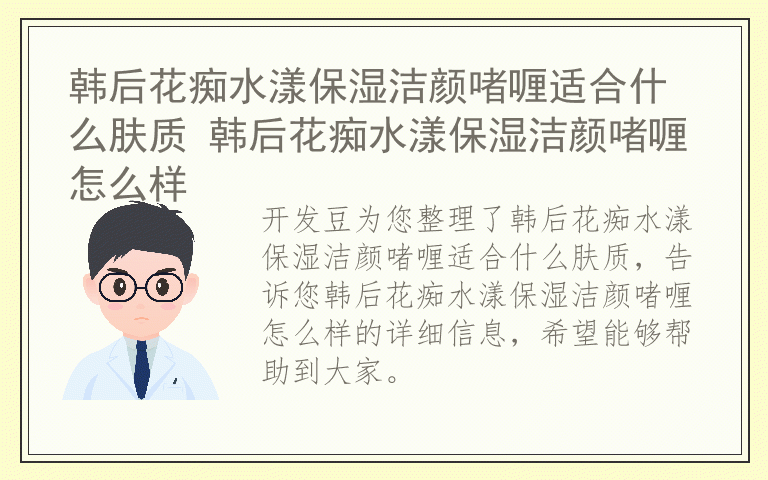 韩后花痴水漾保湿洁颜啫喱适合什么肤质 韩后花痴水漾保湿洁颜啫喱怎么样

开发豆为您整理了韩后花痴水漾保湿洁颜啫喱适合什么肤质，告诉您韩后花痴水漾保湿洁颜啫喱怎么样的详细信息，希望能够帮助到大家。